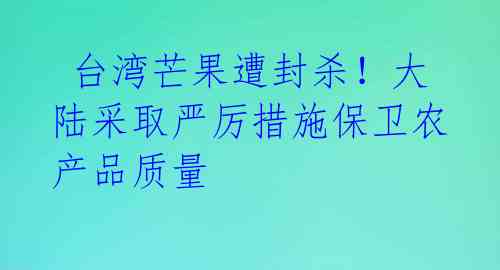 台湾芒果遭封杀！大陆采取严厉措施保卫农产品质量